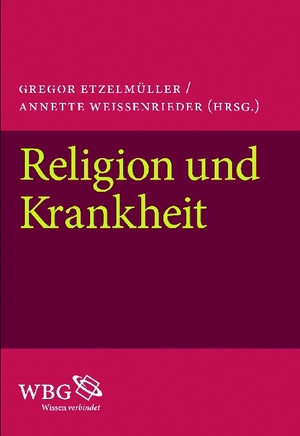 GREGOR ETZELMÜLLER /
ANNETTE WEISSENRIEDER (HRSG.)

Religion und Krankheit

WBG
Wissen verbindet